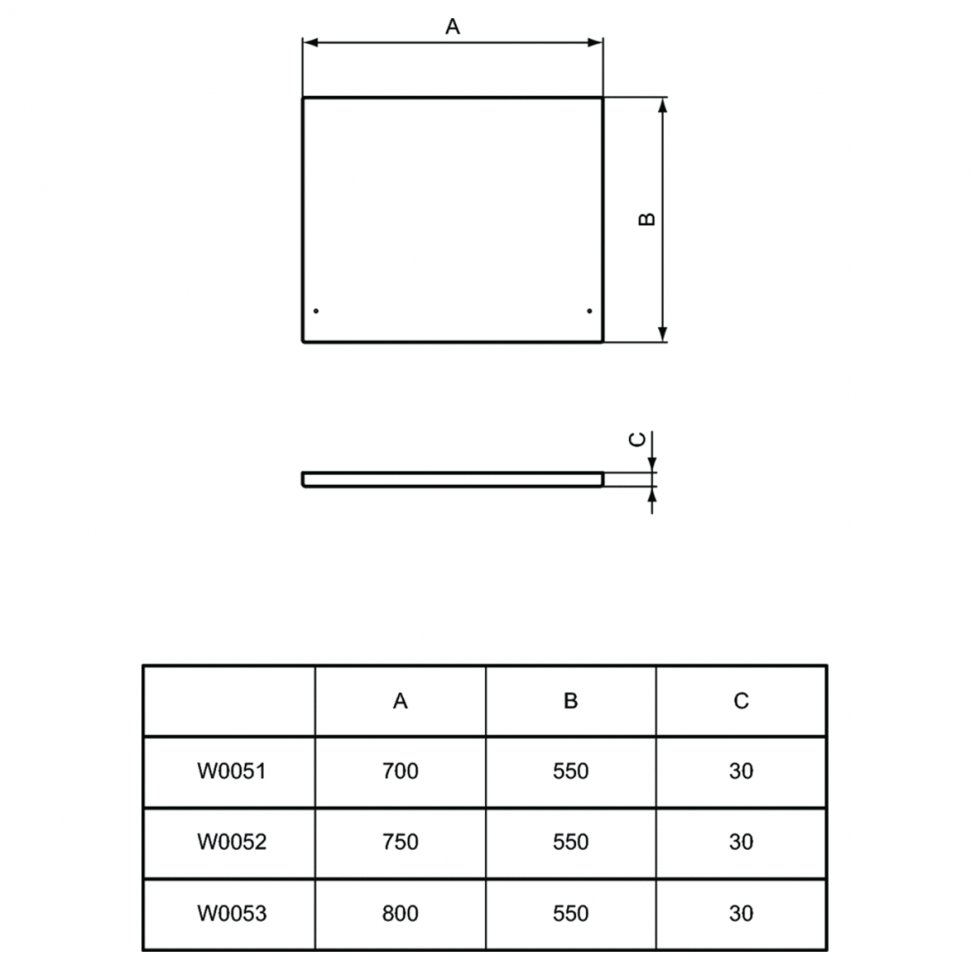 A

B

C

| | A | B | C |
|---|---|---|---|
| W0051 | 700 | 550 | 30 |
| W0052 | 750 | 550 | 30 |
| W0053 | 800 | 550 | 30 |